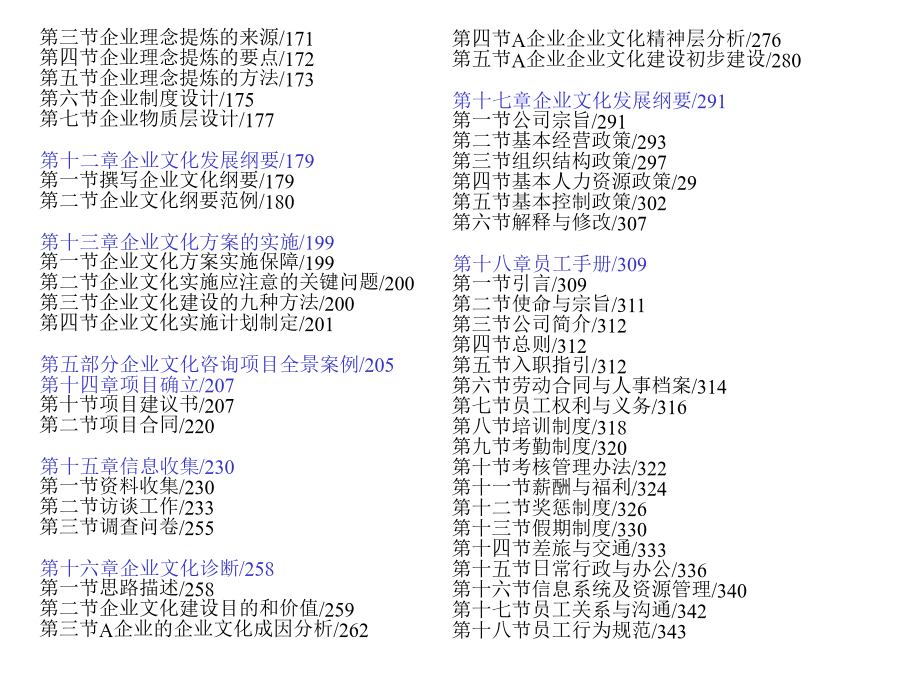 第三节企业理念提炼的来源/171
第四节企业理念提炼的要点/172
第五节企业理念提炼的方法/173
第六节企业制度设计/175
第七节企业物质层设计/177

第十二章企业文化发展纲要/179
第一节撰写企业文化纲要/179
第二节企业文化纲要范例/180

第十三章企业文化方案的实施/199
第一节企业文化方案实施保障/199
第二节企业文化实施应注意的关键问题/200
第三节企业文化建设的九种方法/200
第四节企业文化实施计划制定/201

第五部分企业文化咨询项目全景案例/205
第十四章项目确立/207
第十节项目建议书/207
第二节项目合同/220

第十五章信息收集/230
第一节资料收集/230
第二节访谈工作/233
第三节调查问卷/255

第十六章企业文化诊断/258
第一节思路描述/258
第二节企业文化建设目的和价值/259
第三节A企业的企业文化成因分析/262

第四节A企业企业文化精神层分析/276
第五节A企业企业文化建设初步建设/280

第十七章企业文化发展纲要/291
第一节公司宗旨/291
第二节基本经营政策/293
第三节组织结构政策/297
第四节基本人力资源政策/29
第五节基本控制政策/302
第六节解释与修改/307

第十八章员工手册/309
第一节引言/309
第二节使命与宗旨/311
第三节公司简介/312
第四节总则/312
第五节入职指引/312
第六节劳动合同与人事档案/314
第七节员工权利与义务/316
第八节培训制度/318
第九节考勤制度/320
第十节考核管理办法/322
第十一节薪酬与福利/324
第十二节奖惩制度/326
第十三节假期制度/330
第十四节差旅与交通/333
第十五节日常行政与办公/336
第十六节信息系统及资源管理/340
第十七节员工关系与沟通/342
第十八节员工行为规范/343